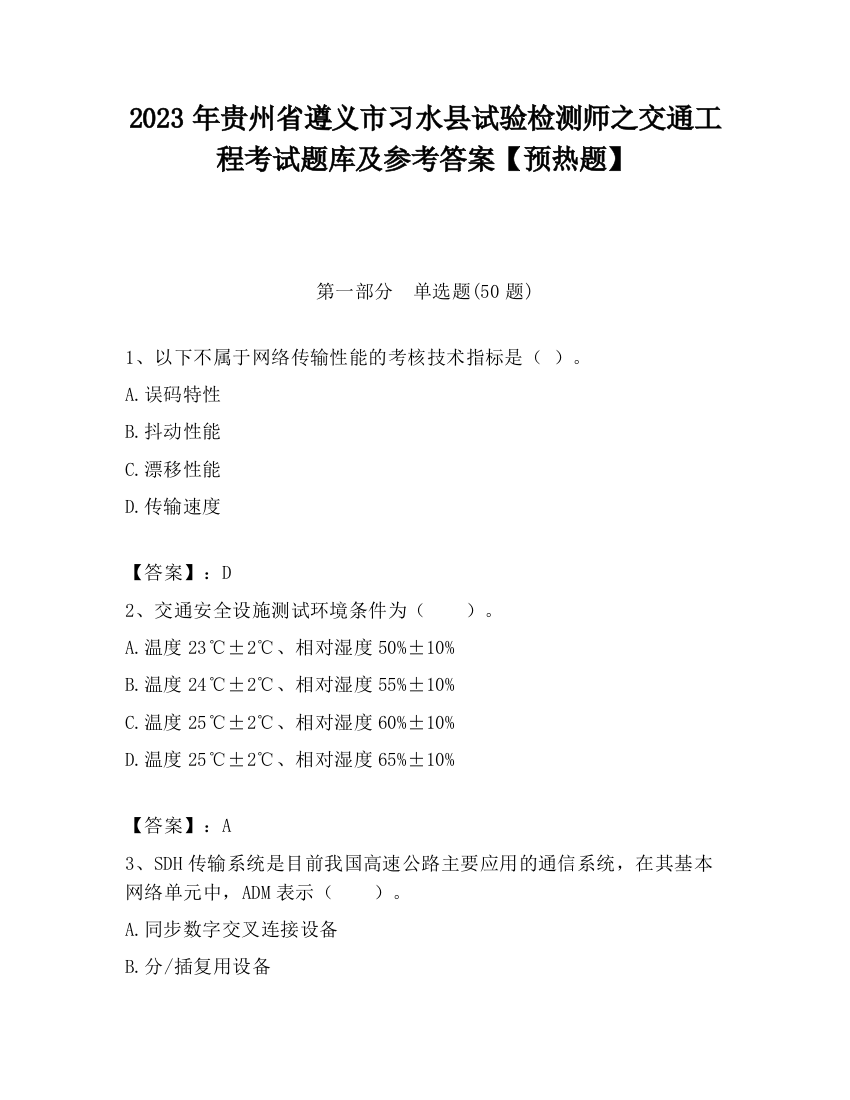 2023 年贵州省遵义市习水县试验检测师之交通工程考试题库及参考答案【预热题】

第一部分　单选题(50 题)

1、以下不属于网络传输性能的考核技术指标是（ ）。

A.误码特性

B.抖动性能

C.漂移性能

D.传输速度

【答案】：D

2、交通安全设施测试环境条件为（　　）。

A.温度 23℃±2℃、相对湿度 50%±10%

B.温度 24℃±2℃、相对湿度 55%±10%

C.温度 25℃±2℃、相对湿度 60%±10%

D.温度 25℃±2℃、相对湿度 65%±10%

【答案】：A

3、SDH 传输系统是目前我国高速公路主要应用的通信系统，在其基本网络单元中，ADM 表示（　　）。

A.同步数字交叉连接设备

B.分/插复用设备